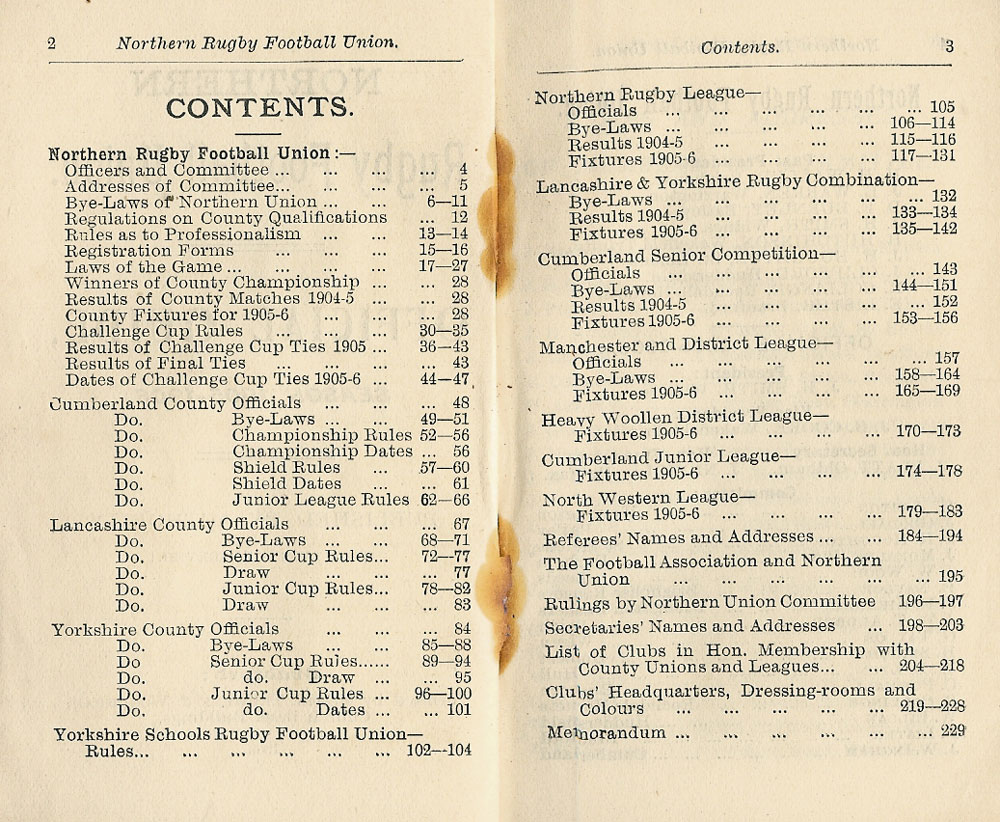 2 Northern Rugby Football Union.

CONTENTS.

Northern Rugby Football Union :—
Officers and Committee ... ... ... ... 4
Addresses of Committee... ... ... ... 5
Bye-Laws of Northern Union ... ... 6—11
Regulations on County Qualifications ... 12
Rules as to Professionalism ... ... 13—14
Registration Forms ... ... ... 15—16
Laws of the Game ... ... ... ... 17—27
Winners of County Championship ... ... 28
Results of County Matches 1904-5 ... ... 28
County Fixtures for 1905-6 ... ... ... 28
Challenge Cup Rules ... ... ... 30—35
Results of Challenge Cup Ties 1905 ... 36—43
Results of Final Ties ... ... ... ... 43
Dates of Challenge Cup Ties 1905-6 ... 44—47

Cumberland County Officials ... ... ... 48
Do. Bye-Laws ... ... 49—51
Do. Championship Rules 52—56
Do. Championship Dates ... 56
Do. Shield Rules ... 57—60
Do. Shield Dates ... ... 61
Do. Junior League Rules 62—66

Lancashire County Officials ... ... ... 67
Do. Bye-Laws ... ... 68—71
Do. Senior Cup Rules... 72—77
Do. Draw ... ... ... 77
Do. Junior Cup Rules... 78—82
Do. Draw ... ... ... 83

Yorkshire County Officials ... ... ... 84
Do. Bye-Laws ... ... 85—88
Do Senior Cup Rules...... 89—94
Do. do. Draw ... ... 95
Do. Junior Cup Rules ... 96—100
Do. do. Dates ... ... 101

Yorkshire Schools Rugby Football Union—
Rules... ... ... ... ... ... 102—104

Contents. 3

Northern Rugby League—
Officials ... ... ... ... ... ... 105
Bye-Laws ... ... ... ... ... 106—114
Results 1904-5 ... ... ... ... 115—116
Fixtures 1905-6 ... ... ... ... 117—131

Lancashire & Yorkshire Rugby Combination—
Bye-Laws ... ... ... ... ... ... 132
Results 1904-5 ... ... ... ... 133—134
Fixtures 1905-6 ... ... ... ... 135—142

Cumberland Senior Competition—
Officials ... ... ... ... ... ... 143
Bye-Laws ... ... ... ... ... 144—151
Results 1904-5 ... ... ... ... ... 152
Fixtures 1905-6 ... ... ... ... 153—156

Manchester and District League—
Officials ... ... ... ... ... ... 157
Bye-Laws ... ... ... ... ... 158—164
Fixtures 1905-6 ... ... ... ... 165—169

Heavy Woollen District League—
Fixtures 1905-6 ... ... ... ... 170—173

Cumberland Junior League—
Fixtures 1905-6 ... ... ... ... 174—178

North Western League—
Fixtures 1905-6 ... ... ... ... 179—183

Referees' Names and Addresses ... ... 184—194

The Football Association and Northern Union ... ... ... ... ... ... 195

Rulings by Northern Union Committee 196—197

Secretaries' Names and Addresses ... 198—203

List of Clubs in Hon. Membership with County Unions and Leagues... ... 204—218

Clubs' Headquarters, Dressing-rooms and Colours ... ... ... ... ... 219—228

Memorandum ... ... ... ... ... ... 229